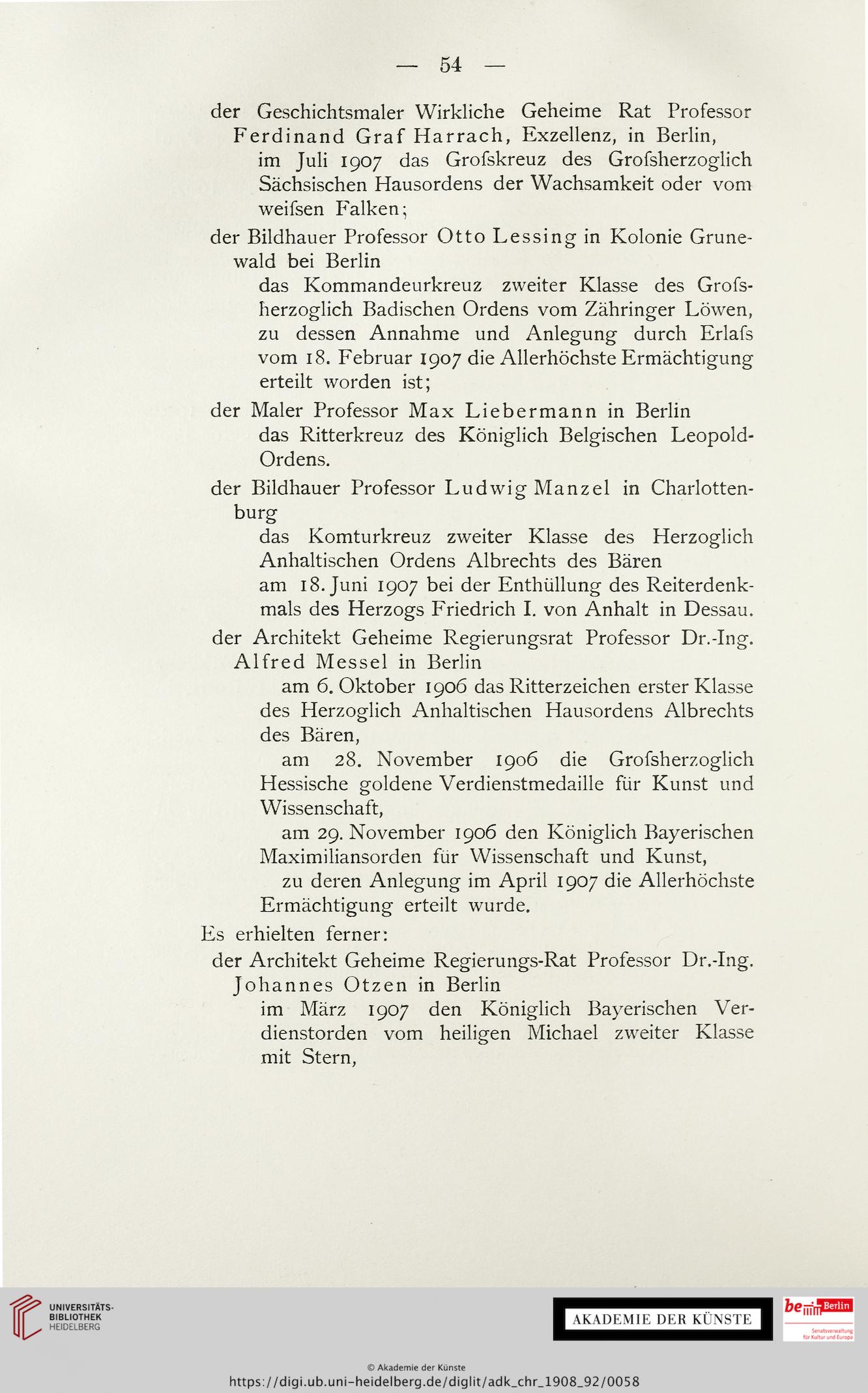 — 54 —

der Geschichtsmaler Wirkliche Geheime Rat Professor Ferdinand Graf Harrach, Exzellenz, in Berlin,

im Juli 1907 das Grofskreuz des Grofsherzoglich Sächsischen Hausordens der Wachsamkeit oder vom weifsen Falken;

der Bildhauer Professor Otto Lessing in Kolonie Grunewald bei Berlin

das Kommandeurkreuz zweiter Klasse des Grofsherzoglich Badischen Ordens vom Zähringer Löwen, zu dessen Annahme und Anlegung durch Erlafs vom 18. Februar 1907 die Allerhöchste Ermächtigung erteilt worden ist;

der Maler Professor Max Liebermann in Berlin

das Ritterkreuz des Königlich Belgischen Leopold-Ordens.

der Bildhauer Professor Ludwig Manzel in Charlottenburg

das Komturkreuz zweiter Klasse des Herzoglich Anhaltischen Ordens Albrechts des Bären

am 18. Juni 1907 bei der Enthüllung des Reiterdenkmals des Herzogs Friedrich I. von Anhalt in Dessau.

der Architekt Geheime Regierungsrat Professor Dr.-Ing. Alfred Messel in Berlin

am 6. Oktober 1906 das Ritterzeichen erster Klasse des Herzoglich Anhaltischen Hausordens Albrechts des Bären,

am 28. November 1906 die Grofsherzoglich Hessische goldene Verdienstmedaille für Kunst und Wissenschaft,

am 29. November 1906 den Königlich Bayerischen Maximiliansorden für Wissenschaft und Kunst,

zu deren Anlegung im April 1907 die Allerhöchste Ermächtigung erteilt wurde.

Es erhielten ferner:

der Architekt Geheime Regierungs-Rat Professor Dr.-Ing. Johannes Otzen in Berlin

im März 1907 den Königlich Bayerischen Verdienstorden vom heiligen Michael zweiter Klasse mit Stern,

UNIVERSITÄTS-BIBLIOTHEK HEIDELBERG

AKADEMIE DER KÜNSTE

be Berlin Senatsverwaltung für Kultur und Europa

© Akademie der Künste
https://digi.ub.uni-heidelberg.de/diglit/adk_chr_1908_92/0058